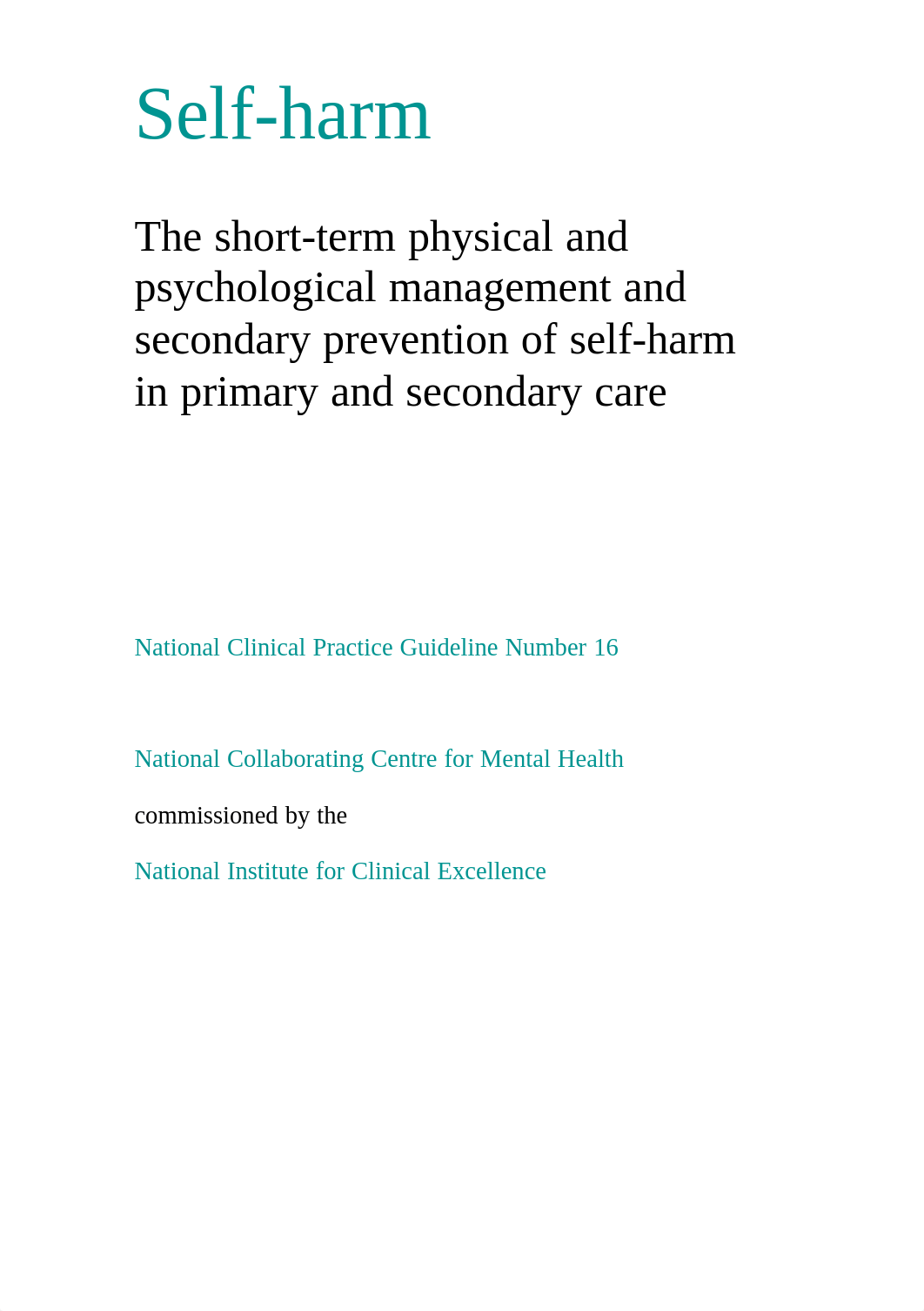 Self-harm

The short-term physical and psychological management and secondary prevention of self-harm in primary and secondary care

National Clinical Practice Guideline Number 16

National Collaborating Centre for Mental Health

commissioned by the

National Institute for Clinical Excellence